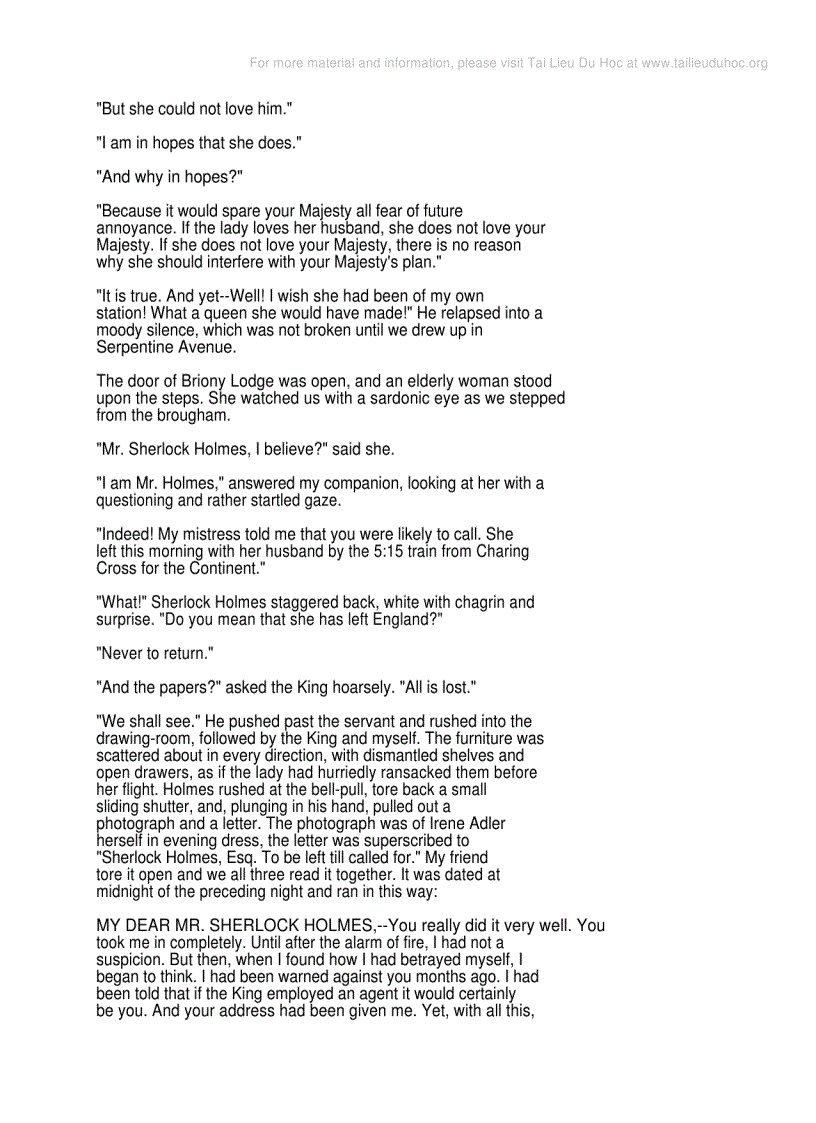 For more material and information, please visit Tai Lieu Du Hoc at www.tailieuduhoc.org

"But she could not love him."

"I am in hopes that she does."

"And why in hopes?"

"Because it would spare your Majesty all fear of future annoyance. If the lady loves her husband, she does not love your Majesty. If she does not love your Majesty, there is no reason why she should interfere with your Majesty's plan."

"It is true. And yet--Well! I wish she had been of my own station! What a queen she would have made!" He relapsed into a moody silence, which was not broken until we drew up in Serpentine Avenue.

The door of Briony Lodge was open, and an elderly woman stood upon the steps. She watched us with a sardonic eye as we stepped from the brougham.

"Mr. Sherlock Holmes, I believe?" said she.

"I am Mr. Holmes," answered my companion, looking at her with a questioning and rather startled gaze.

"Indeed! My mistress told me that you were likely to call. She left this morning with her husband by the 5:15 train from Charing Cross for the Continent."

"What!" Sherlock Holmes staggered back, white with chagrin and surprise. "Do you mean that she has left England?"

"Never to return."

"And the papers?" asked the King hoarsely. "All is lost."

"We shall see." He pushed past the servant and rushed into the drawing-room, followed by the King and myself. The furniture was scattered about in every direction, with dismantled shelves and open drawers, as if the lady had hurriedly ransacked them before her flight. Holmes rushed at the bell-pull, tore back a small sliding shutter, and, plunging in his hand, pulled out a photograph and a letter. The photograph was of Irene Adler herself in evening dress, the letter was superscribed to "Sherlock Holmes, Esq. To be left till called for." My friend tore it open and we all three read it together. It was dated at midnight of the preceding night and ran in this way:

MY DEAR MR. SHERLOCK HOLMES,--You really did it very well. You took me in completely. Until after the alarm of fire, I had not a suspicion. But then, when I found how I had betrayed myself, I began to think. I had been warned against you months ago. I had been told that if the King employed an agent it would certainly be you. And your address had been given me. Yet, with all this,